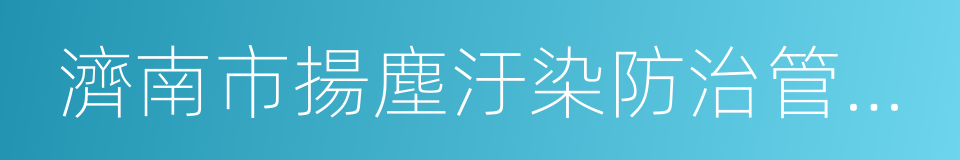 濟南市揚塵汙染防治管...